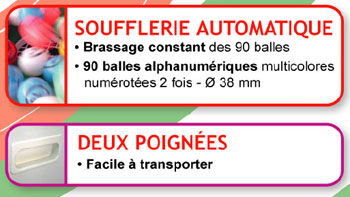 SOUFFLERIE AUTOMATIQUE

• Brassage constant des 90 balles

• 90 balles alphanumériques multicolores numérotées 2 fois - Ø 38 mm

DEUX POIGNÉES

• Facile à transporter